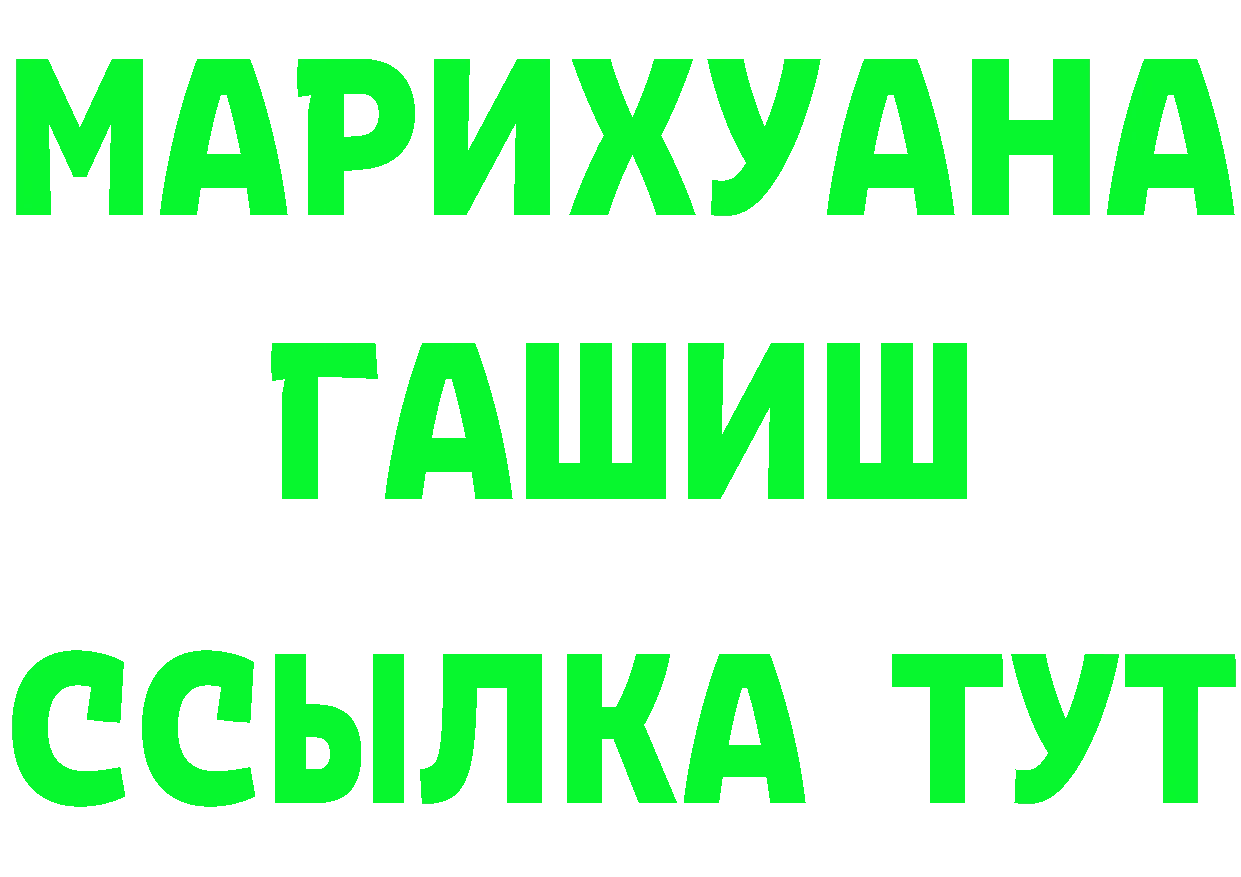 МАРИХУАНА
ГАШИШ
ССЫЛКА ТУТ